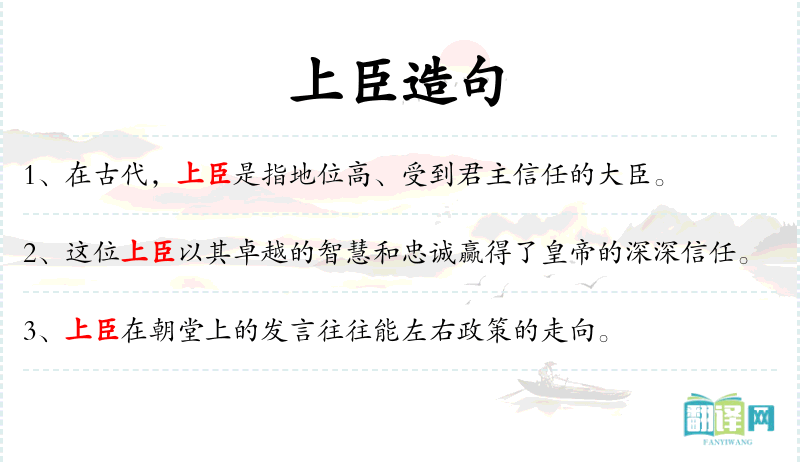 上臣造句

1、在古代，上臣是指地位高、受到君主信任的大臣。

2、这位上臣以其卓越的智慧和忠诚赢得了皇帝的深深信任。

3、上臣在朝堂上的发言往往能左右政策的走向。

翻译网
FANYIWANG